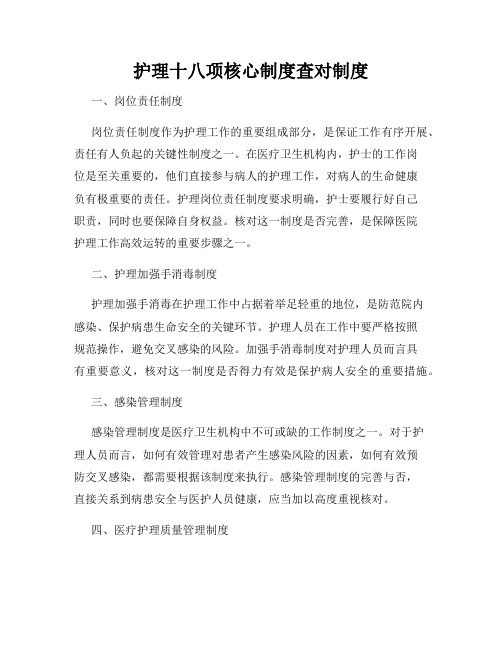 护理十八项核心制度查对制度

一、岗位责任制度

岗位责任制度作为护理工作的重要组成部分，是保证工作有序开展、责任有人负起的关键性制度之一。在医疗卫生机构内，护士的工作岗位是至关重要的，他们直接参与病人的护理工作，对病人的生命健康负有极重要的责任。护理岗位责任制度要求明确，护士要履行好自己职责，同时也要保障自身权益。核对这一制度是否完善，是保障医院护理工作高效运转的重要步骤之一。

二、护理加强手消毒制度

护理加强手消毒在护理工作中占据着举足轻重的地位，是防范院内感染、保护病患生命安全的关键环节。护理人员在工作中要严格按照规范操作，避免交叉感染的风险。加强手消毒制度对护理人员而言具有重要意义，核对这一制度是否得力有效是保护病人安全的重要措施。

三、感染管理制度

感染管理制度是医疗卫生机构中不可或缺的工作制度之一。对于护理人员而言，如何有效管理对患者产生感染风险的因素，如何有效预防交叉感染，都需要根据该制度来执行。感染管理制度的完善与否，直接关系到病患安全与医护人员健康，应当加以高度重视核对。

四、医疗护理质量管理制度